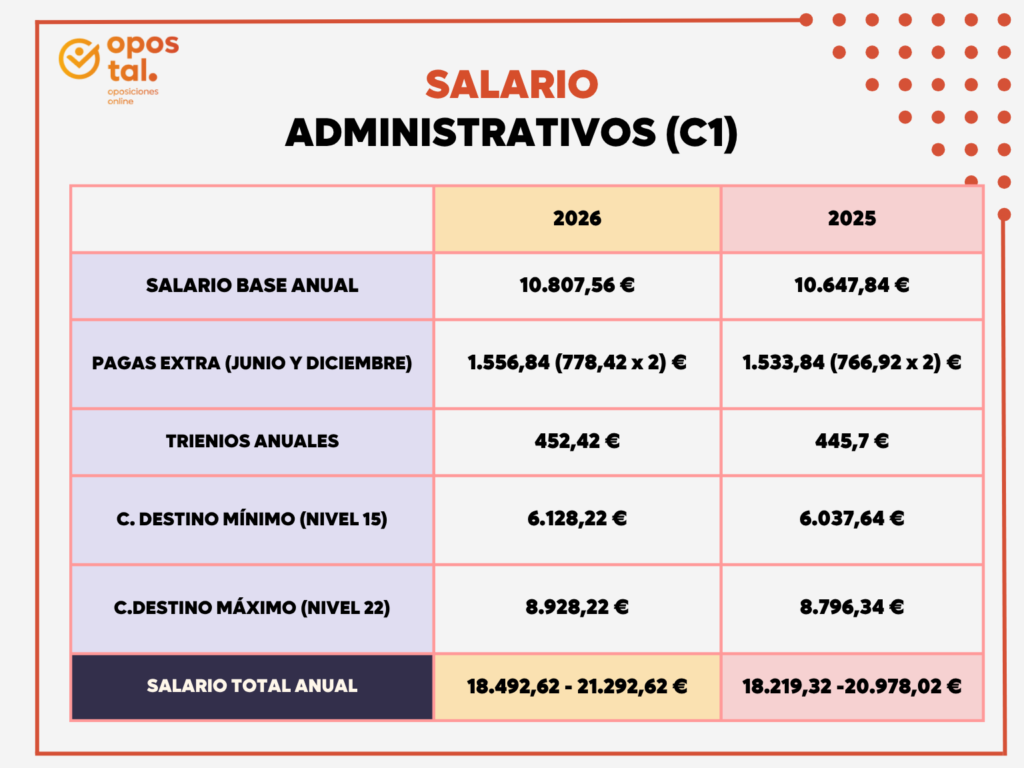 opos tal.
oposiciones online

SALARIO
ADMINISTRATIVOS (C1)

| | 2026 | 2025 |
|---|---|---|
| SALARIO BASE ANUAL | 10.807,56 € | 10.647,84 € |
| PAGAS EXTRA (JUNIO Y DICIEMBRE) | 1.556,84 (778,42 x 2) € | 1.533,84 (766,92 x 2) € |
| TRIENIOS ANUALES | 452,42 € | 445,7 € |
| C. DESTINO MÍNIMO (NIVEL 15) | 6.128,22 € | 6.037,64 € |
| C.DESTINO MÁXIMO (NIVEL 22) | 8.928,22 € | 8.796,34 € |
| SALARIO TOTAL ANUAL | 18.492,62 - 21.292,62 € | 18.219,32 -20.978,02 € |